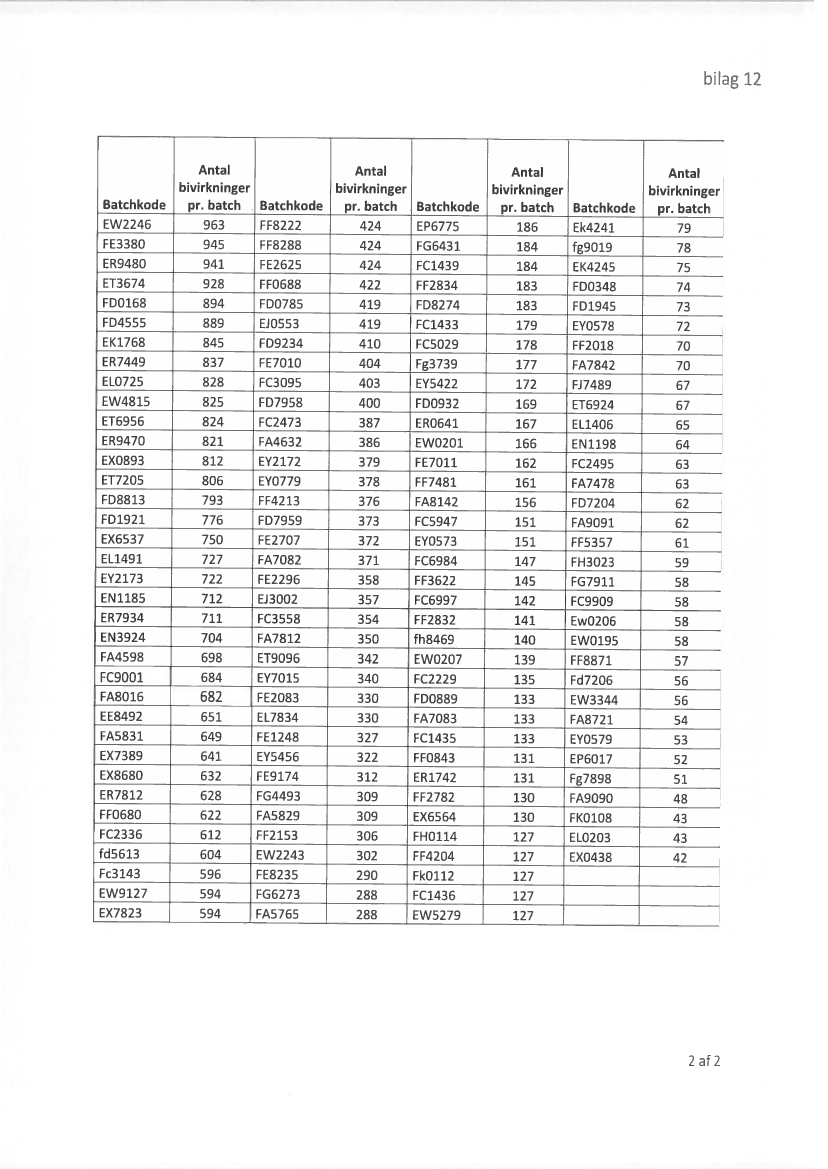 bilag 12

| Batchkode | Antal bivirkninger pr. batch | Batchkode | Antal bivirkninger pr. batch | Batchkode | Antal bivirkninger pr. batch | Batchkode | Antal bivirkninger pr. batch |
|---|---|---|---|---|---|---|---|
| EW2246 | 963 | FF8222 | 424 | EP6775 | 186 | Ek4241 | 79 |
| FE3380 | 945 | FF8288 | 424 | FG6431 | 184 | fg9019 | 78 |
| ER9480 | 941 | FE2625 | 424 | FC1439 | 184 | EK4245 | 75 |
| ET3674 | 928 | FF0688 | 422 | FF2834 | 183 | FD0348 | 74 |
| FD0168 | 894 | FD0785 | 419 | FD8274 | 183 | FD1945 | 73 |
| FD4555 | 889 | EJ0553 | 419 | FC1433 | 179 | EY0578 | 72 |
| EK1768 | 845 | FD9234 | 410 | FC5029 | 178 | FF2018 | 70 |
| ER7449 | 837 | FE7010 | 404 | Fg3739 | 177 | FA7842 | 70 |
| EL0725 | 828 | FC3095 | 403 | EY5422 | 172 | FJ7489 | 67 |
| EW4815 | 825 | FD7958 | 400 | FD0932 | 169 | ET6924 | 67 |
| ET6956 | 824 | FC2473 | 387 | ER0641 | 167 | EL1406 | 65 |
| ER9470 | 821 | FA4632 | 386 | EW0201 | 166 | EN1198 | 64 |
| EX0893 | 812 | EY2172 | 379 | FE7011 | 162 | FC2495 | 63 |
| ET7205 | 806 | EY0779 | 378 | FF7481 | 161 | FA7478 | 63 |
| FD8813 | 793 | FF4213 | 376 | FA8142 | 156 | FD7204 | 62 |
| FD1921 | 776 | FD7959 | 373 | FC5947 | 151 | FA9091 | 62 |
| EX6537 | 750 | FE2707 | 372 | EY0573 | 151 | FF5357 | 61 |
| EL1491 | 727 | FA7082 | 371 | FC6984 | 147 | FH3023 | 59 |
| EY2173 | 722 | FE2296 | 358 | FF3622 | 145 | FG7911 | 58 |
| EN1185 | 712 | EJ3002 | 357 | FC6997 | 142 | FC9909 | 58 |
| ER7934 | 711 | FC3558 | 354 | FF2832 | 141 | Ew0206 | 58 |
| EN3924 | 704 | FA7812 | 350 | fh8469 | 140 | EW0195 | 58 |
| FA4598 | 698 | ET9096 | 342 | EW0207 | 139 | FF8871 | 57 |
| FC9001 | 684 | EY7015 | 340 | FC2229 | 135 | Fd7206 | 56 |
| FA8016 | 682 | FE2083 | 330 | FD0889 | 133 | EW3344 | 56 |
| EE8492 | 651 | EL7834 | 330 | FA7083 | 133 | FA8721 | 54 |
| FA5831 | 649 | FE1248 | 327 | FC1435 | 133 | EY0579 | 53 |
| EX7389 | 641 | EY5456 | 322 | FF0843 | 131 | EP6017 | 52 |
| EX8680 | 632 | FE9174 | 312 | ER1742 | 131 | Fg7898 | 51 |
| ER7812 | 628 | FG4493 | 309 | FF2782 | 130 | FA9090 | 48 |
| FF0680 | 622 | FA5829 | 309 | EX6564 | 130 | FK0108 | 43 |
| FC2336 | 612 | FF2153 | 306 | FH0114 | 127 | EL0203 | 43 |
| fd5613 | 604 | EW2243 | 302 | FF4204 | 127 | EX0438 | 42 |
| Fc3143 | 596 | FE8235 | 290 | Fk0112 | 127 | | |
| EW9127 | 594 | FG6273 | 288 | FC1436 | 127 | | |
| EX7823 | 594 | FA5765 | 288 | EW5279 | 127 | | |

2 af 2